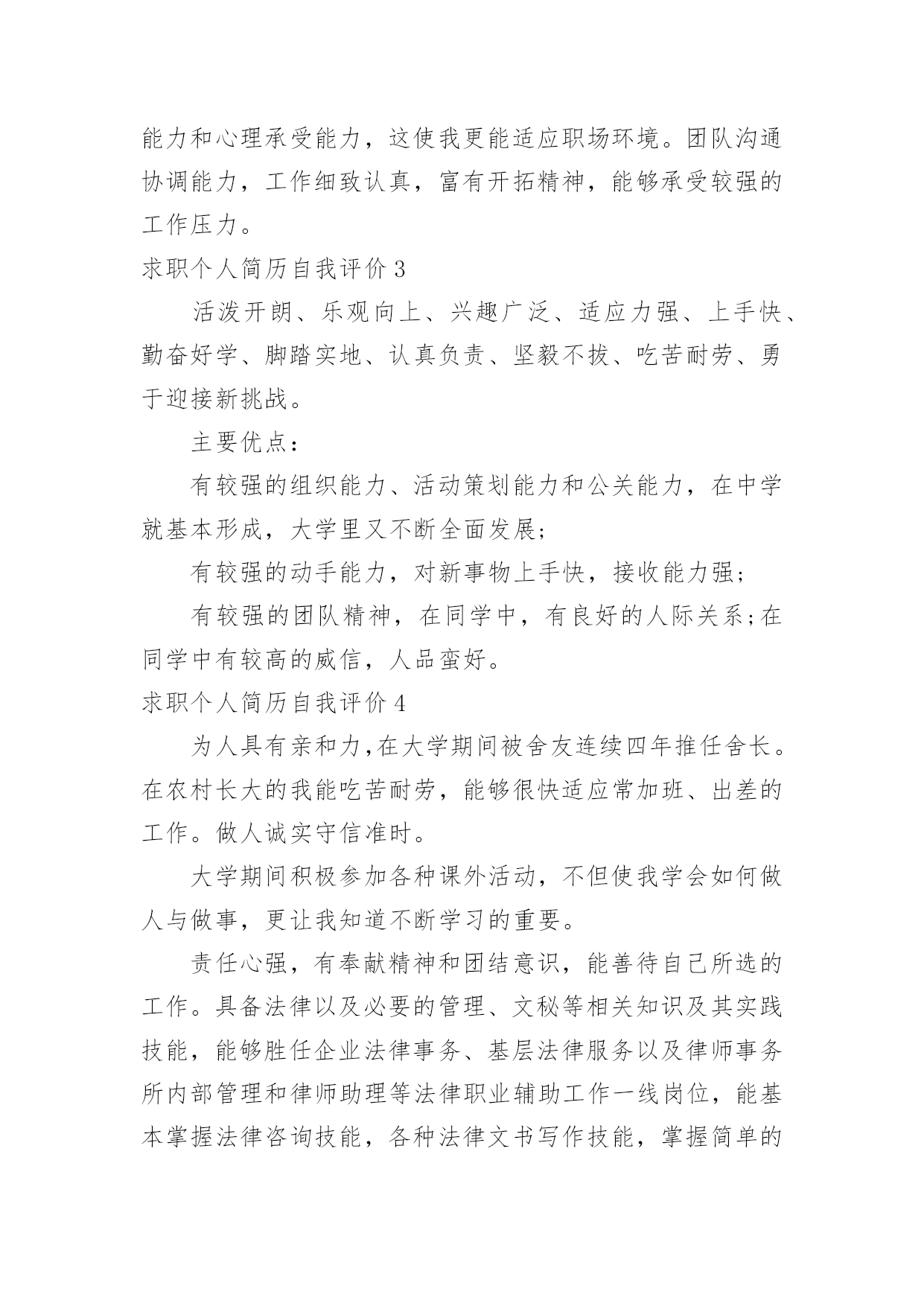 能力和心理承受能力，这使我更能适应职场环境。团队沟通协调能力，工作细致认真，富有开拓精神，能够承受较强的工作压力。

求职个人简历自我评价 3

活泼开朗、乐观向上、兴趣广泛、适应力强、上手快、勤奋好学、脚踏实地、认真负责、坚毅不拔、吃苦耐劳、勇于迎接新挑战。

主要优点：

有较强的组织能力、活动策划能力和公关能力，在中学就基本形成，大学里又不断全面发展;

有较强的动手能力，对新事物上手快，接收能力强;

有较强的团队精神，在同学中，有良好的人际关系;在同学中有较高的威信，人品蛮好。

求职个人简历自我评价 4

为人具有亲和力,在大学期间被舍友连续四年推任舍长。在农村长大的我能吃苦耐劳，能够很快适应常加班、出差的工作。做人诚实守信准时。

大学期间积极参加各种课外活动，不但使我学会如何做人与做事，更让我知道不断学习的重要。

责任心强，有奉献精神和团结意识，能善待自己所选的工作。具备法律以及必要的管理、文秘等相关知识及其实践技能，能够胜任企业法律事务、基层法律服务以及律师事务所内部管理和律师助理等法律职业辅助工作一线岗位，能基本掌握法律咨询技能，各种法律文书写作技能，掌握简单的